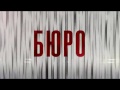 БЮРО